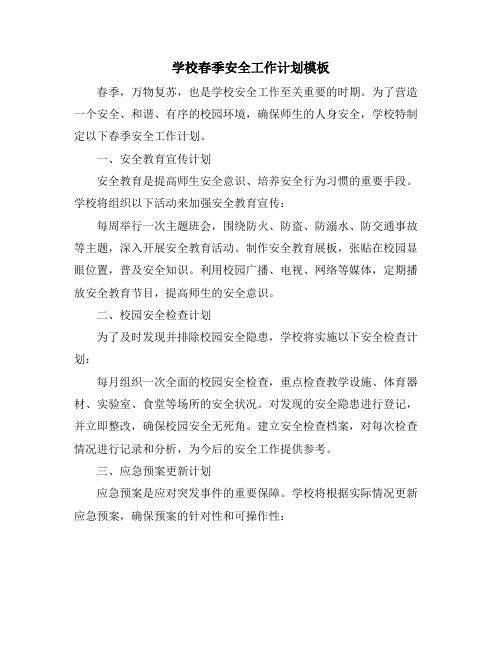 学校春季安全工作计划模板

春季，万物复苏，也是学校安全工作至关重要的时期。为了营造一个安全、和谐、有序的校园环境，确保师生的人身安全，学校特制定以下春季安全工作计划。

一、安全教育宣传计划

安全教育是提高师生安全意识、培养安全行为习惯的重要手段。学校将组织以下活动来加强安全教育宣传：

每周举行一次主题班会，围绕防火、防盗、防溺水、防交通事故等主题，深入开展安全教育活动。制作安全教育展板，张贴在校园显眼位置，普及安全知识。利用校园广播、电视、网络等媒体，定期播放安全教育节目，提高师生的安全意识。

二、校园安全检查计划

为了及时发现并排除校园安全隐患，学校将实施以下安全检查计划：

每月组织一次全面的校园安全检查，重点检查教学设施、体育器材、实验室、食堂等场所的安全状况。对发现的安全隐患进行登记，并立即整改，确保校园安全无死角。建立安全检查档案，对每次检查情况进行记录和分析，为今后的安全工作提供参考。

三、应急预案更新计划

应急预案是应对突发事件的重要保障。学校将根据实际情况更新应急预案，确保预案的针对性和可操作性：